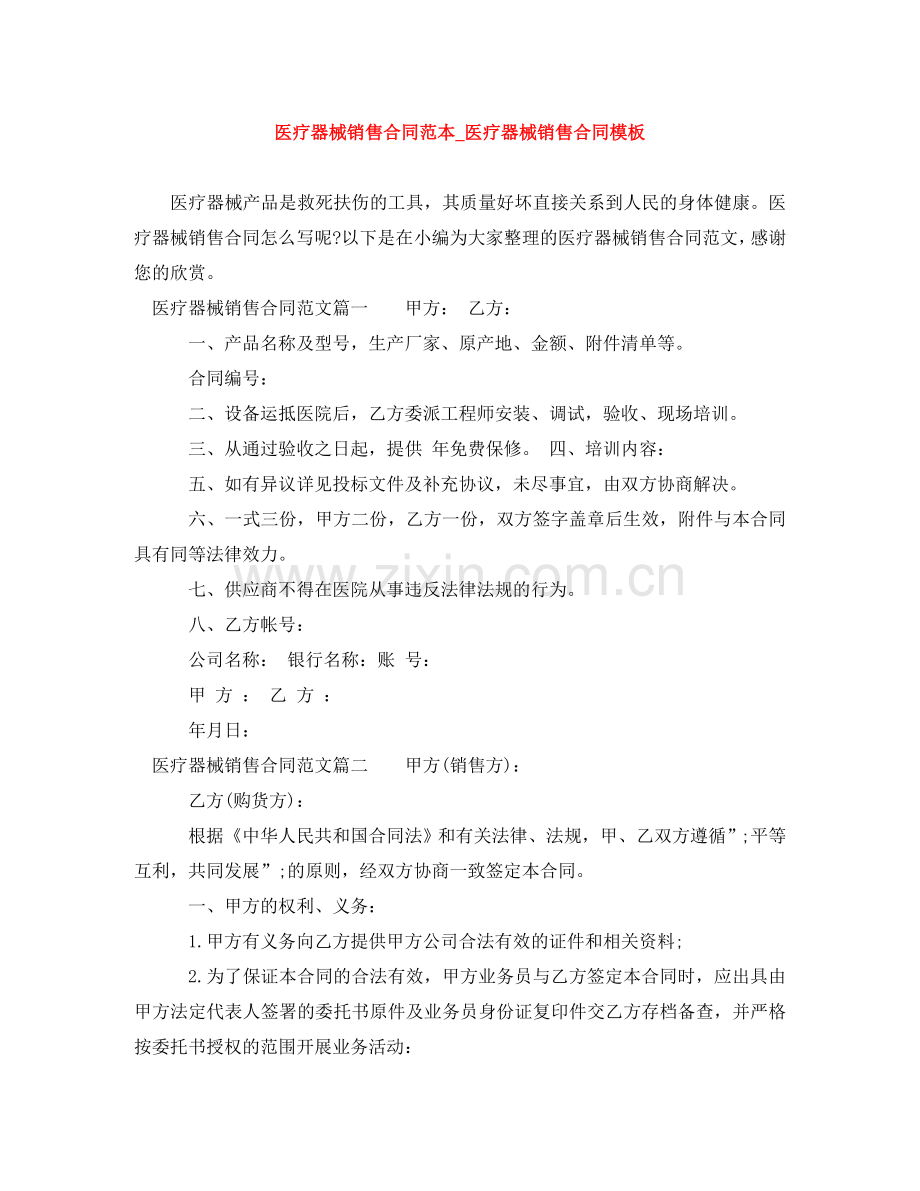 医疗器械销售合同范本_医疗器械销售合同模板

医疗器械产品是救死扶伤的工具，其质量好坏直接关系到人民的身体健康。医疗器械销售合同怎么写呢?以下是在小编为大家整理的医疗器械销售合同范文，感谢您的欣赏。

医疗器械销售合同范文篇一 甲方： 乙方：

一、产品名称及型号，生产厂家、原产地、金额、附件清单等。

合同编号：

二、设备运抵医院后，乙方委派工程师安装、调试，验收、现场培训。

三、从通过验收之日起，提供 年免费保修。 四、培训内容：

五、如有异议详见投标文件及补充协议，未尽事宜，由双方协商解决。

六、一式三份，甲方二份，乙方一份，双方签字盖章后生效，附件与本合同具有同等法律效力。

七、供应商不得在医院从事违反法律法规的行为。

八、乙方帐号：

公司名称： 银行名称：账 号：

甲 方 ： 乙 方 ：

年月日：

医疗器械销售合同范文篇二 甲方(销售方)：

乙方(购货方)：

根据《中华人民共和国合同法》和有关法律、法规，甲、乙双方遵循”;平等互利，共同发展”;的原则，经双方协商一致签定本合同。

一、甲方的权利、义务：

1.甲方有义务向乙方提供甲方公司合法有效的证件和相关资料;

2.为了保证本合同的合法有效，甲方业务员与乙方签定本合同时，应出具由甲方法定代表人签署的委托书原件及业务员身份证复印件交乙方存档备查，并严格按委托书授权的范围开展业务活动：

www.zixin.com.cn